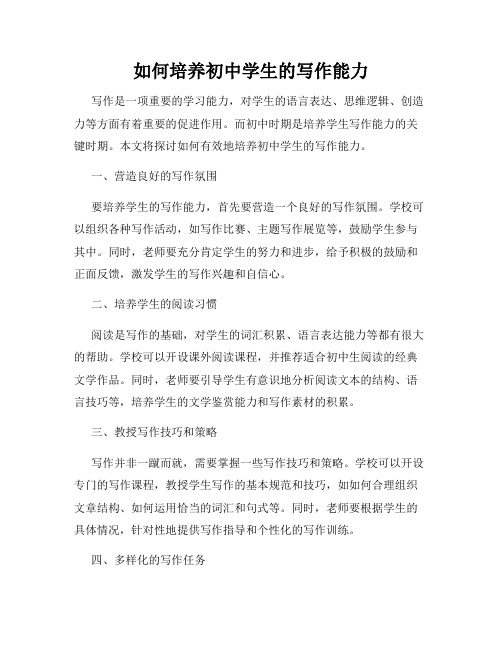 如何培养初中学生的写作能力

写作是一项重要的学习能力，对学生的语言表达、思维逻辑、创造力等方面有着重要的促进作用。而初中时期是培养学生写作能力的关键时期。本文将探讨如何有效地培养初中学生的写作能力。

一、营造良好的写作氛围

要培养学生的写作能力，首先要营造一个良好的写作氛围。学校可以组织各种写作活动，如写作比赛、主题写作展览等，鼓励学生参与其中。同时，老师要充分肯定学生的努力和进步，给予积极的鼓励和正面反馈，激发学生的写作兴趣和自信心。

二、培养学生的阅读习惯

阅读是写作的基础，对学生的词汇积累、语言表达能力等都有很大的帮助。学校可以开设课外阅读课程，并推荐适合初中生阅读的经典文学作品。同时，老师要引导学生有意识地分析阅读文本的结构、语言技巧等，培养学生的文学鉴赏能力和写作素材的积累。

三、教授写作技巧和策略

写作并非一蹴而就，需要掌握一些写作技巧和策略。学校可以开设专门的写作课程，教授学生写作的基本规范和技巧，如如何合理组织文章结构、如何运用恰当的词汇和句式等。同时，老师要根据学生的具体情况，针对性地提供写作指导和个性化的写作训练。

四、多样化的写作任务